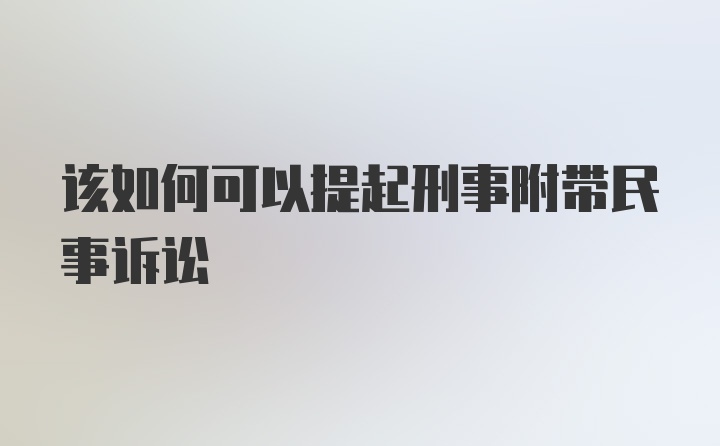 该如何可以提起刑事附带民事诉讼